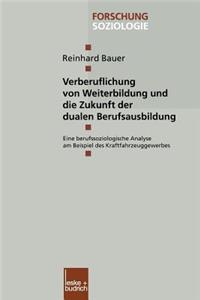 FORSCHUNG
SOZIOLOGIE

Reinhard Bauer

Verberuflichung von Weiterbildung und die Zukunft der dualen Berufsausbildung

Eine berufssoziologische Analyse am Beispiel des Kraftfahrzeuggewerbes

leske + budrich